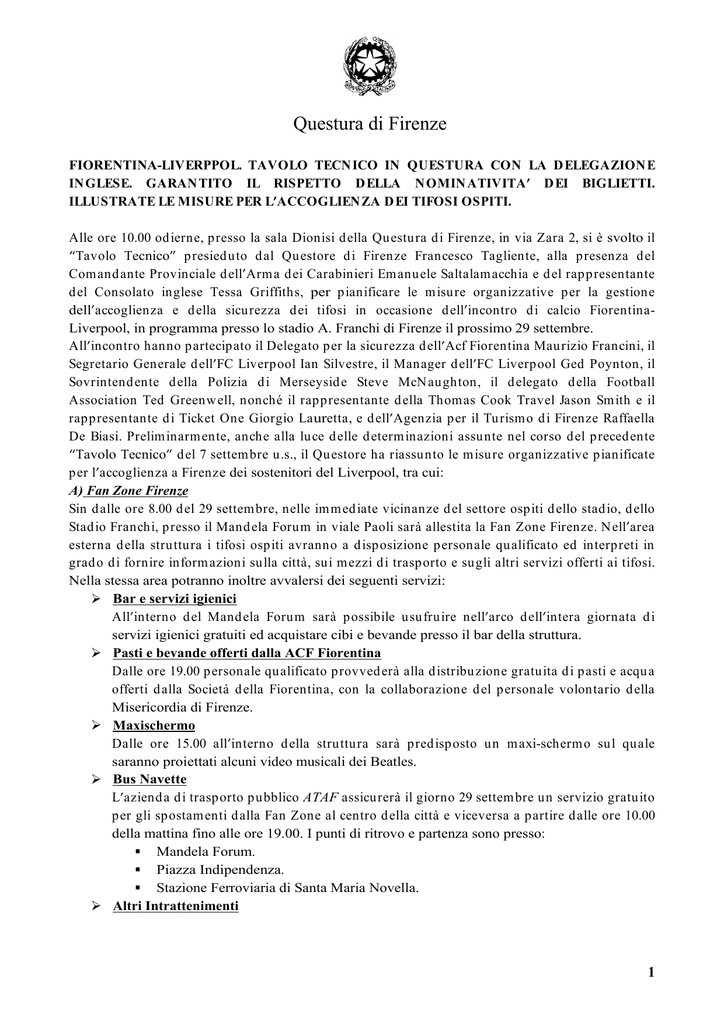 Questura di Firenze

FIORENTINA-LIVERPPOL. TAVOLO TECNICO IN QUESTURA CON LA DELEGAZIONE INGLESE. GARANTITO IL RISPETTO DELLA NOMINATIVITA' DEI BIGLIETTI. ILLUSTRATE LE MISURE PER L'ACCOGLIENZA DEI TIFOSI OSPITI.

Alle ore 10.00 odierne, presso la sala Dionisi della Questura di Firenze, in via Zara 2, si è svolto il "Tavolo Tecnico" presieduto dal Questore di Firenze Francesco Tagliente, alla presenza del Comandante Provinciale dell'Arma dei Carabinieri Emanuele Saltalamacchia e del rappresentante del Consolato inglese Tessa Griffiths, per pianificare le misure organizzative per la gestione dell'accoglienza e della sicurezza dei tifosi in occasione dell'incontro di calcio Fiorentina-Liverpool, in programma presso lo stadio A. Franchi di Firenze il prossimo 29 settembre.
All'incontro hanno partecipato il Delegato per la sicurezza dell'Acf Fiorentina Maurizio Francini, il Segretario Generale dell'FC Liverpool Ian Silvestre, il Manager dell'FC Liverpool Ged Poynton, il Sovrintendente della Polizia di Merseyside Steve McNaughton, il delegato della Football Association Ted Greenwell, nonché il rappresentante della Thomas Cook Travel Jason Smith e il rappresentante di Ticket One Giorgio Lauretta, e dell'Agenzia per il Turismo di Firenze Raffaella De Biasi. Preliminarmente, anche alla luce delle determinazioni assunte nel corso del precedente "Tavolo Tecnico" del 7 settembre u.s., il Questore ha riassunto le misure organizzative pianificate per l'accoglienza a Firenze dei sostenitori del Liverpool, tra cui:
A) Fan Zone Firenze
Sin dalle ore 8.00 del 29 settembre, nelle immediate vicinanze del settore ospiti dello stadio, dello Stadio Franchi, presso il Mandela Forum in viale Paoli sarà allestita la Fan Zone Firenze. Nell'area esterna della struttura i tifosi ospiti avranno a disposizione personale qualificato ed interpreti in grado di fornire informazioni sulla città, sui mezzi di trasporto e sugli altri servizi offerti ai tifosi. Nella stessa area potranno inoltre avvalersi dei seguenti servizi:
➢ Bar e servizi igienici
All'interno del Mandela Forum sarà possibile usufruire nell'arco dell'intera giornata di servizi igienici gratuiti ed acquistare cibi e bevande presso il bar della struttura.
➢ Pasti e bevande offerti dalla ACF Fiorentina
Dalle ore 19.00 personale qualificato provvederà alla distribuzione gratuita di pasti e acqua offerti dalla Società della Fiorentina, con la collaborazione del personale volontario della Misericordia di Firenze.
➢ Maxischermo
Dalle ore 15.00 all'interno della struttura sarà predisposto un maxi-schermo sul quale saranno proiettati alcuni video musicali dei Beatles.
➢ Bus Navette
L'azienda di trasporto pubblico ATAF assicurerà il giorno 29 settembre un servizio gratuito per gli spostamenti dalla Fan Zone al centro della città e viceversa a partire dalle ore 10.00 della mattina fino alle ore 19.00. I punti di ritrovo e partenza sono presso:
▪ Mandela Forum.
▪ Piazza Indipendenza.
▪ Stazione Ferroviaria di Santa Maria Novella.
➢ Altri Intrattenimenti

1